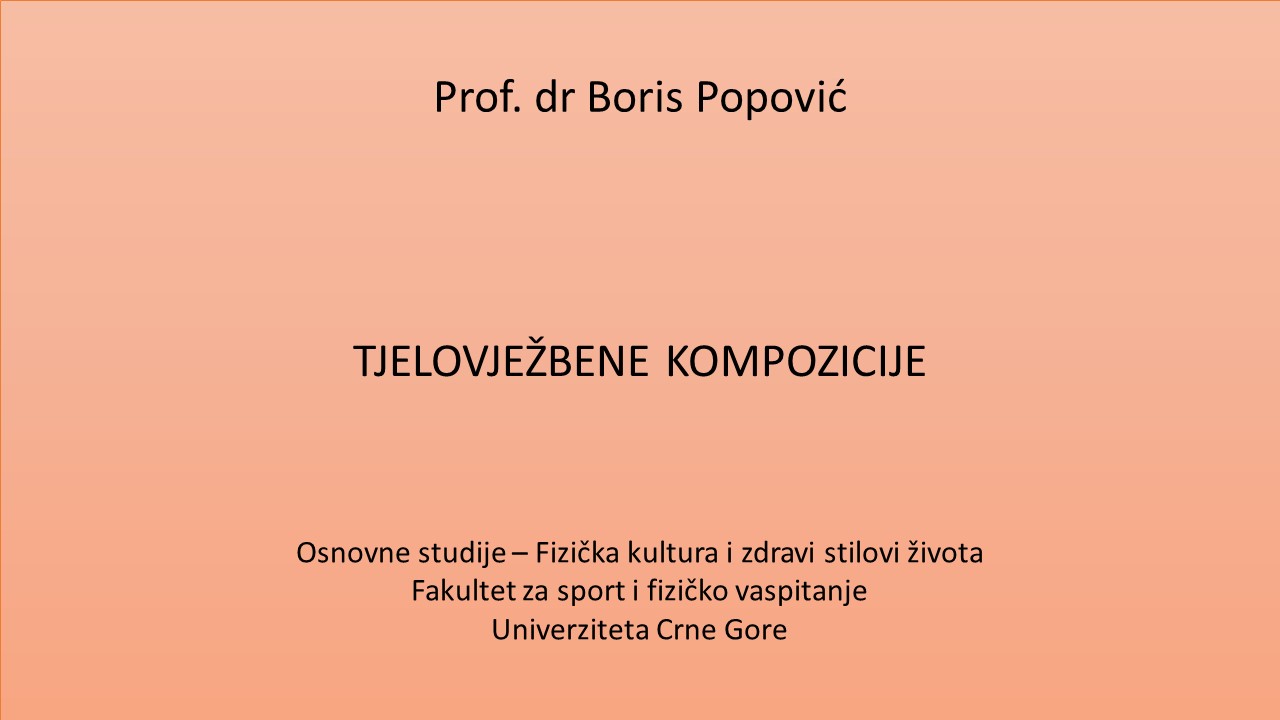 Prof. dr Boris Popović

TJELOVJEŽBENE KOMPOZICIJE

Osnovne studije – Fizička kultura i zdravi stilovi života
Fakultet za sport i fizičko vaspitanje
Univerziteta Crne Gore